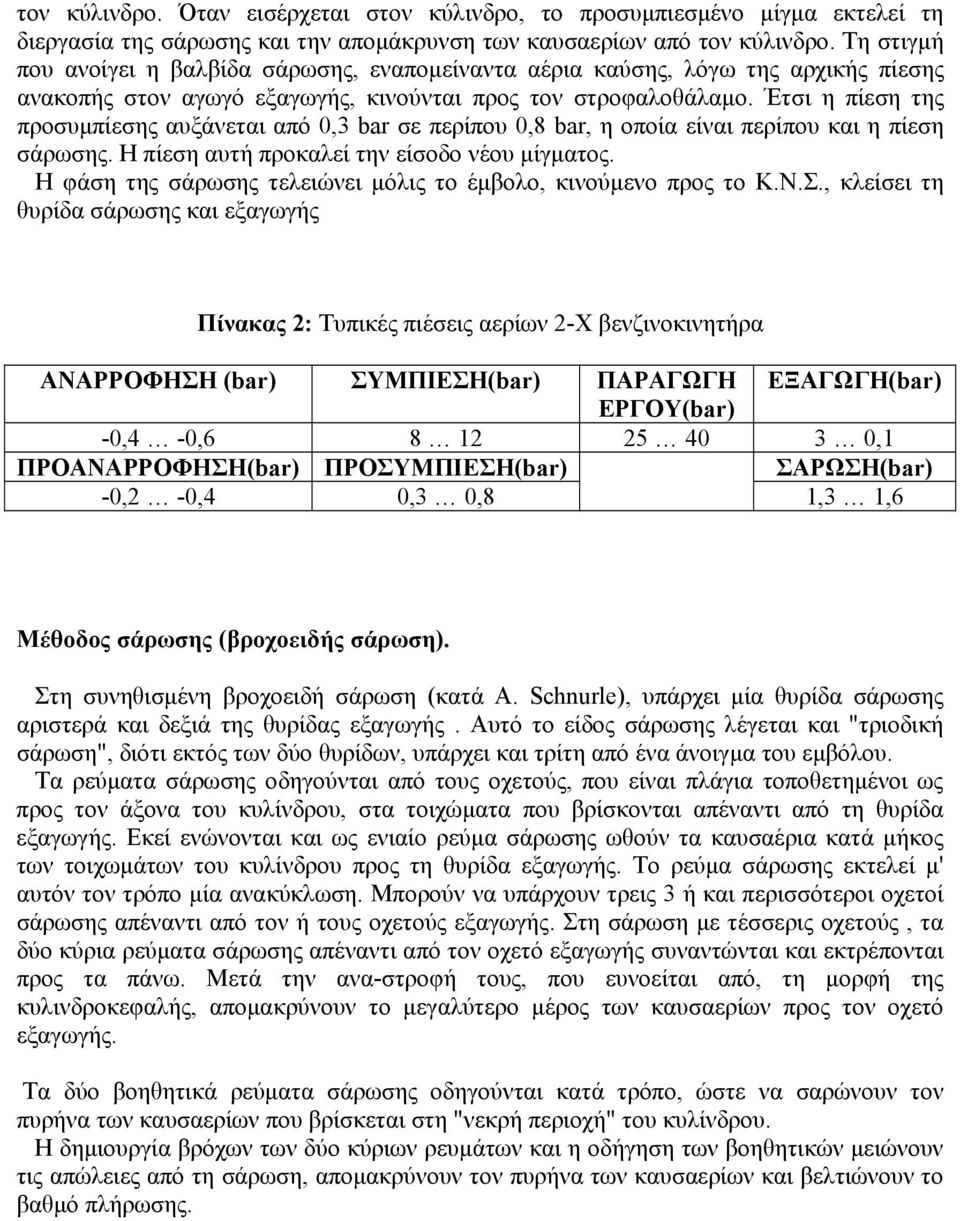 τον κύλινδρο. Όταν εισέρχεται στον κύλινδρο, το προσυμπιεσμένο μίγμα εκτελεί τη διεργασία της σάρωσης και την απομάκρυνση των καυσαερίων από τον κύλινδρο. Τη στιγμή που ανοίγει η βαλβίδα σάρωσης, εναπομείναντα αέρια καύσης, λόγω της αρχικής πίεσης ανακοπής στον αγωγό εξαγωγής, κινούνται προς τον στροφαλοθάλαμο. Έτσι η πίεση της προσυμπίεσης αυξάνεται από 0,3 bar σε περίπου 0,8 bar, η οποία είναι περίπου και η πίεση σάρωσης. Η πίεση αυτή προκαλεί την είσοδο νέου μίγματος.

Η φάση της σάρωσης τελειώνει μόλις το έμβολο, κινούμενο προς το Κ.Ν.Σ., κλείσει τη θυρίδα σάρωσης και εξαγωγής

Πίνακας 2: Τυπικές πιέσεις αερίων 2-Χ βενζινοκινητήρα

| ΑΝΑΡΡΟΦΗΣΗ (bar) | ΣΥΜΠΙΕΣΗ(bar) | ΠΑΡΑΓΩΓΗ ΕΡΓΟΥ(bar) | ΕΞΑΓΩΓΗ(bar) |
|---|---|---|---|
| -0,4 … -0,6 | 8 … 12 | 25 … 40 | 3 … 0,1 |
| ΠΡΟΑΝΑΡΡΟΦΗΣΗ(bar) | ΠΡΟΣΥΜΠΙΕΣΗ(bar) | | ΣΑΡΩΣΗ(bar) |
| -0,2 … -0,4 | 0,3 … 0,8 | | 1,3 … 1,6 |

Μέθοδος σάρωσης (βροχοειδής σάρωση).

Στη συνηθισμένη βροχοειδή σάρωση (κατά A. Schnurle), υπάρχει μία θυρίδα σάρωσης αριστερά και δεξιά της θυρίδας εξαγωγής . Αυτό το είδος σάρωσης λέγεται και "τριοδική σάρωση", διότι εκτός των δύο θυρίδων, υπάρχει και τρίτη από ένα άνοιγμα του εμβόλου.

Τα ρεύματα σάρωσης οδηγούνται από τους οχετούς, που είναι πλάγια τοποθετημένοι ως προς τον άξονα του κυλίνδρου, στα τοιχώματα που βρίσκονται απέναντι από τη θυρίδα εξαγωγής. Εκεί ενώνονται και ως ενιαίο ρεύμα σάρωσης ωθούν τα καυσαέρια κατά μήκος των τοιχωμάτων του κυλίνδρου προς τη θυρίδα εξαγωγής. Το ρεύμα σάρωσης εκτελεί μ' αυτόν τον τρόπο μία ανακύκλωση. Μπορούν να υπάρχουν τρεις 3 ή και περισσότεροι οχετοί σάρωσης απέναντι από τον ή τους οχετούς εξαγωγής. Στη σάρωση με τέσσερις οχετούς , τα δύο κύρια ρεύματα σάρωσης απέναντι από τον οχετό εξαγωγής συναντώνται και εκτρέπονται προς τα πάνω. Μετά την ανα-στροφή τους, που ευνοείται από, τη μορφή της κυλινδροκεφαλής, απομακρύνουν το μεγαλύτερο μέρος των καυσαερίων προς τον οχετό εξαγωγής.

Τα δύο βοηθητικά ρεύματα σάρωσης οδηγούνται κατά τρόπο, ώστε να σαρώνουν τον πυρήνα των καυσαερίων που βρίσκεται στη "νεκρή περιοχή" του κυλίνδρου.

Η δημιουργία βρόχων των δύο κύριων ρευμάτων και η οδήγηση των βοηθητικών μειώνουν τις απώλειες από τη σάρωση, απομακρύνουν τον πυρήνα των καυσαερίων και βελτιώνουν το βαθμό πλήρωσης.